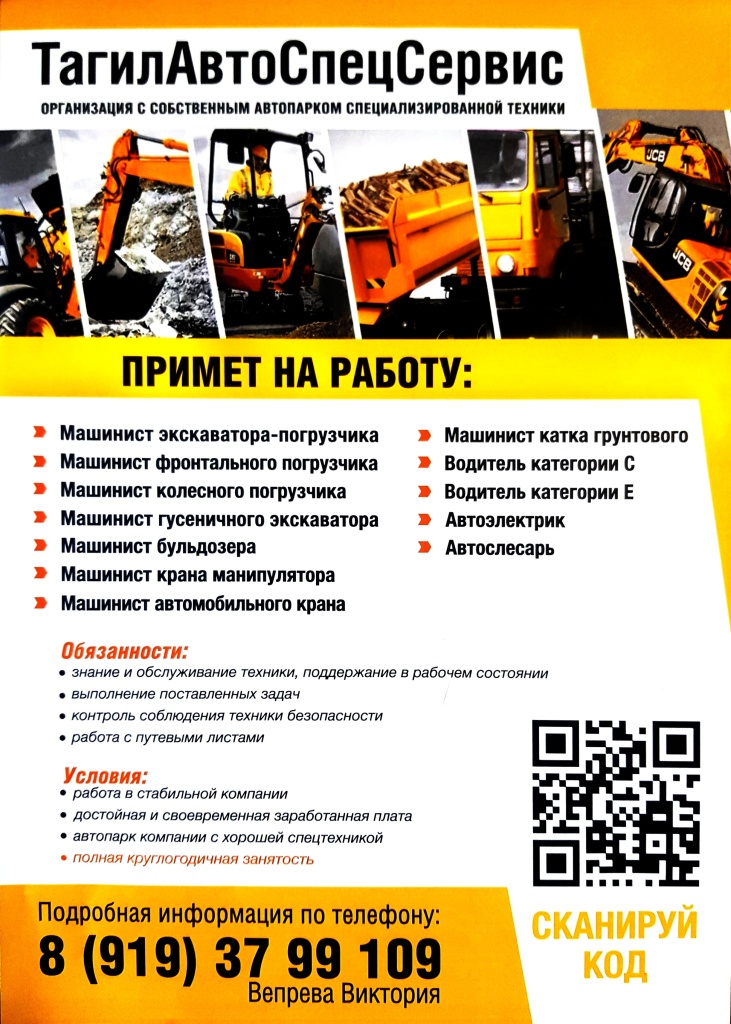 ТагилАвтоСпецСервис
ОРГАНИЗАЦИЯ С СОБСТВЕННЫМ АВТОПАРКОМ СПЕЦИАЛИЗИРОВАННОЙ ТЕХНИКИ

JCB

JCB

ПРИМЕТ НА РАБОТУ:

Машинист экскаватора-погрузчика
Машинист фронтального погрузчика
Машинист колесного погрузчика
Машинист гусеничного экскаватора
Машинист бульдозера
Машинист крана манипулятора
Машинист автомобильного крана

Машинист катка грунтового
Водитель категории С
Водитель категории Е
Автоэлектрик
Автослесарь

Обязанности:
• знание и обслуживание техники, поддержание в рабочем состоянии
• выполнение поставленных задач
• контроль соблюдения техники безопасности
• работа с путевыми листами

Условия:
• работа в стабильной компании
• достойная и своевременная заработанная плата
• автопарк компании с хорошей спецтехникой
• полная круглогодичная занятость

Подробная информация по телефону:
8 (919) 37 99 109
Вепрева Виктория

СКАНИРУЙ КОД